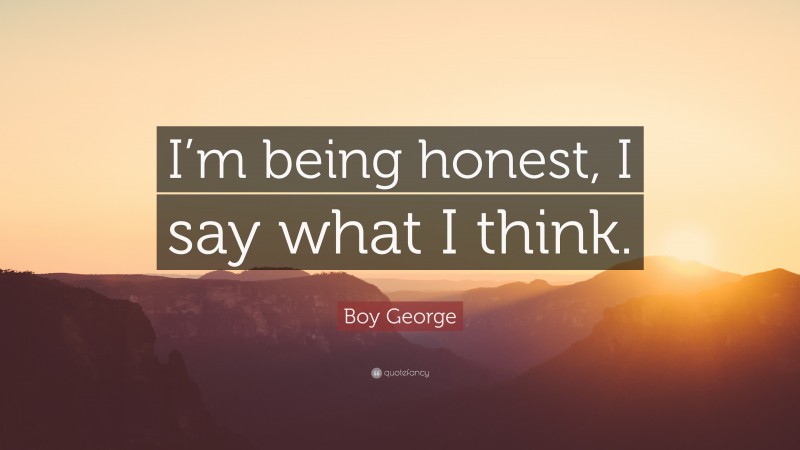 I’m being honest, I say what I think.

Boy George

quotefancy